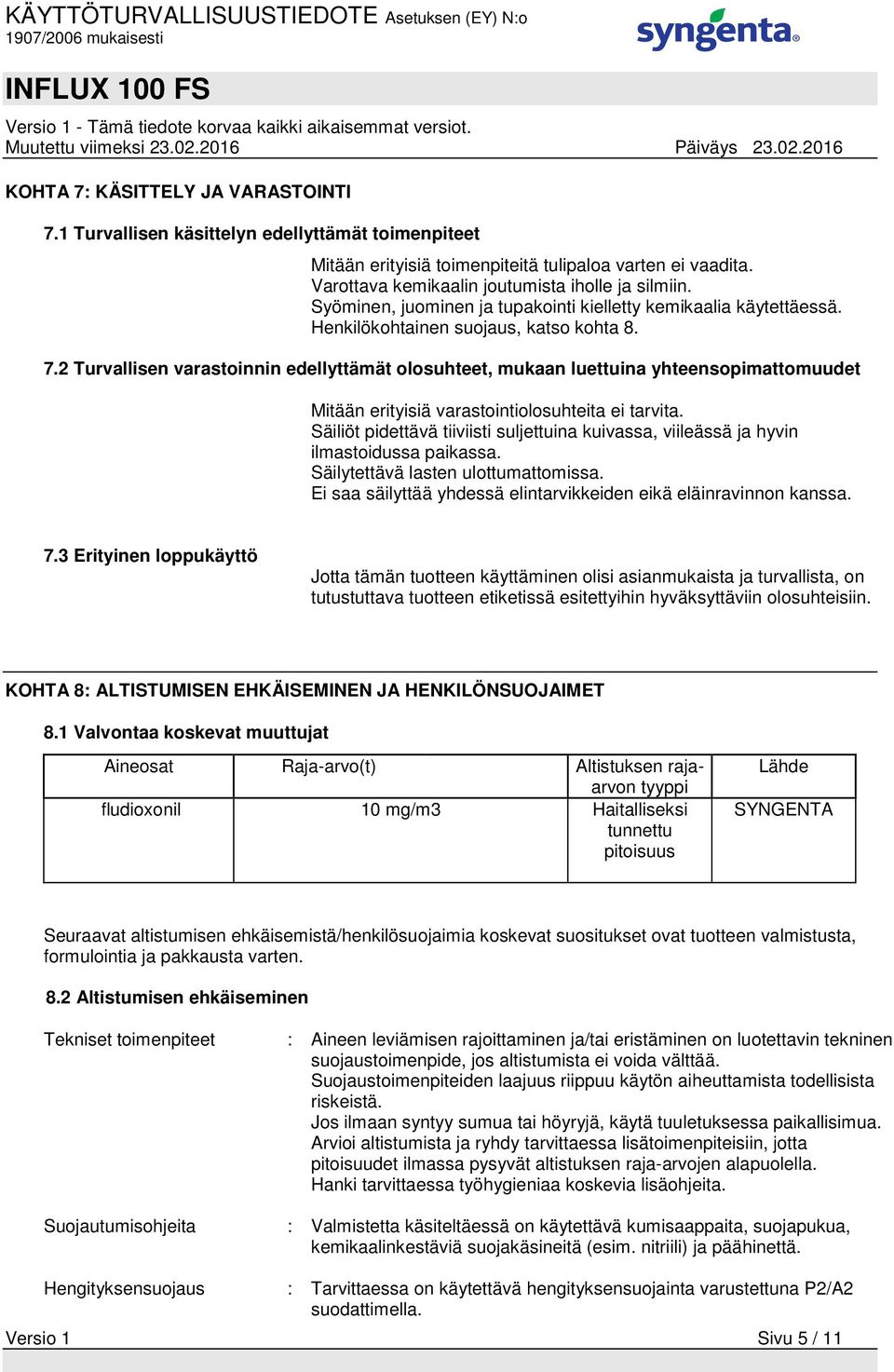 KÄYTTÖTURVALLISUUSTIEDOTE Asetuksen (EY) N:o 1907/2006 mukaisesti

syngenta

INFLUX 100 FS

Versio 1 - Tämä tiedote korvaa kaikki aikaisemmat versiot.
Muutettu viimeksi 23.02.2016 Päiväys 23.02.2016

KOHTA 7: KÄSITTELY JA VARASTOINTI

7.1 Turvallisen käsittelyn edellyttämät toimenpiteet

Mitään erityisiä toimenpiteitä tulipaloa varten ei vaadita.
Varottava kemikaalin joutumista iholle ja silmiin.
Syöminen, juominen ja tupakointi kielletty kemikaalia käytettäessä.
Henkilökohtainen suojaus, katso kohta 8.

7.2 Turvallisen varastoinnin edellyttämät olosuhteet, mukaan luettuina yhteensopimattomuudet

Mitään erityisiä varastointiolosuhteita ei tarvita.
Säiliöt pidettävä tiiviisti suljettuina kuivassa, viileässä ja hyvin ilmastoidussa paikassa.
Säilytettävä lasten ulottumattomissa.
Ei saa säilyttää yhdessä elintarvikkeiden eikä eläinravinnon kanssa.

7.3 Erityinen loppukäyttö

Jotta tämän tuotteen käyttäminen olisi asianmukaista ja turvallista, on tutustuttava tuotteen etiketissä esitettyihin hyväksyttäviin olosuhteisiin.

KOHTA 8: ALTISTUMISEN EHKÄISEMINEN JA HENKILÖNSUOJAIMET

8.1 Valvontaa koskevat muuttujat

| Aineosat | Raja-arvo(t) | Altistuksen raja-arvon tyyppi | Lähde |
|---|---|---|---|
| fludioxonil | 10 mg/m3 | Haitalliseksi tunnettu pitoisuus | SYNGENTA |

Seuraavat altistumisen ehkäisemistä/henkilösuojaimia koskevat suositukset ovat tuotteen valmistusta, formulointia ja pakkausta varten.

8.2 Altistumisen ehkäiseminen

Tekniset toimenpiteet : Aineen leviämisen rajoittaminen ja/tai eristäminen on luotettavin tekninen suojaustoimenpide, jos altistumista ei voida välttää.
Suojaustoimenpiteiden laajuus riippuu käytön aiheuttamista todellisista riskeistä.
Jos ilmaan syntyy sumua tai höyryjä, käytä tuuletuksessa paikallisimua.
Arvioi altistumista ja ryhdy tarvittaessa lisätoimenpiteisiin, jotta pitoisuudet ilmassa pysyvät altistuksen raja-arvojen alapuolella.
Hanki tarvittaessa työhygieniaa koskevia lisäohjeita.

Suojautumisohjeita : Valmistetta käsiteltäessä on käytettävä kumisaappaita, suojapukua, kemikaalinkestäviä suojakäsineitä (esim. nitriili) ja päähinettä.

Hengityksensuojaus : Tarvittaessa on käytettävä hengityksensuojainta varustettuna P2/A2 suodattimella.

Versio 1 Sivu 5 / 11